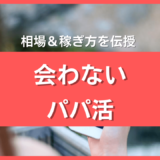 相場＆稼ぎ方を伝授

会わない
パパ活